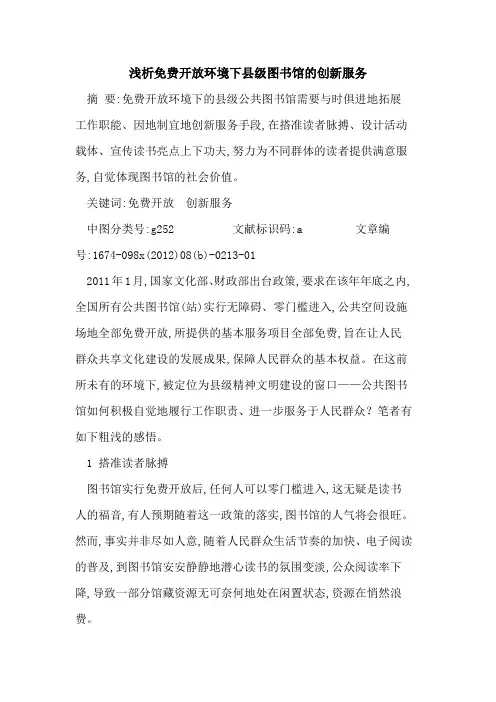 浅析免费开放环境下县级图书馆的创新服务

摘 要:免费开放环境下的县级公共图书馆需要与时俱进地拓展工作职能、因地制宜地创新服务手段,在搭准读者脉搏、设计活动载体、宣传读书亮点上下功夫,努力为不同群体的读者提供满意服务,自觉体现图书馆的社会价值。

关键词:免费开放 创新服务

中图分类号:g252 文献标识码:a 文章编号:1674-098x(2012)08(b)-0213-01

2011年1月,国家文化部、财政部出台政策,要求在该年年底之内,全国所有公共图书馆(站)实行无障碍、零门槛进入,公共空间设施场地全部免费开放,所提供的基本服务项目全部免费,旨在让人民群众共享文化建设的发展成果,保障人民群众的基本权益。在这前所未有的环境下,被定位为县级精神文明建设的窗口——公共图书馆如何积极自觉地履行工作职责、进一步服务于人民群众?笔者有如下粗浅的感悟。

1 搭准读者脉搏

图书馆实行免费开放后,任何人可以零门槛进入,这无疑是读书人的福音,有人预期随着这一政策的落实,图书馆的人气将会很旺。然而,事实并非尽如人意,随着人民群众生活节奏的加快、电子阅读的普及,到图书馆安安静静地潜心读书的氛围变淡,公众阅读率下降,导致一部分馆藏资源无可奈何地处在闲置状态,资源在悄然浪费。